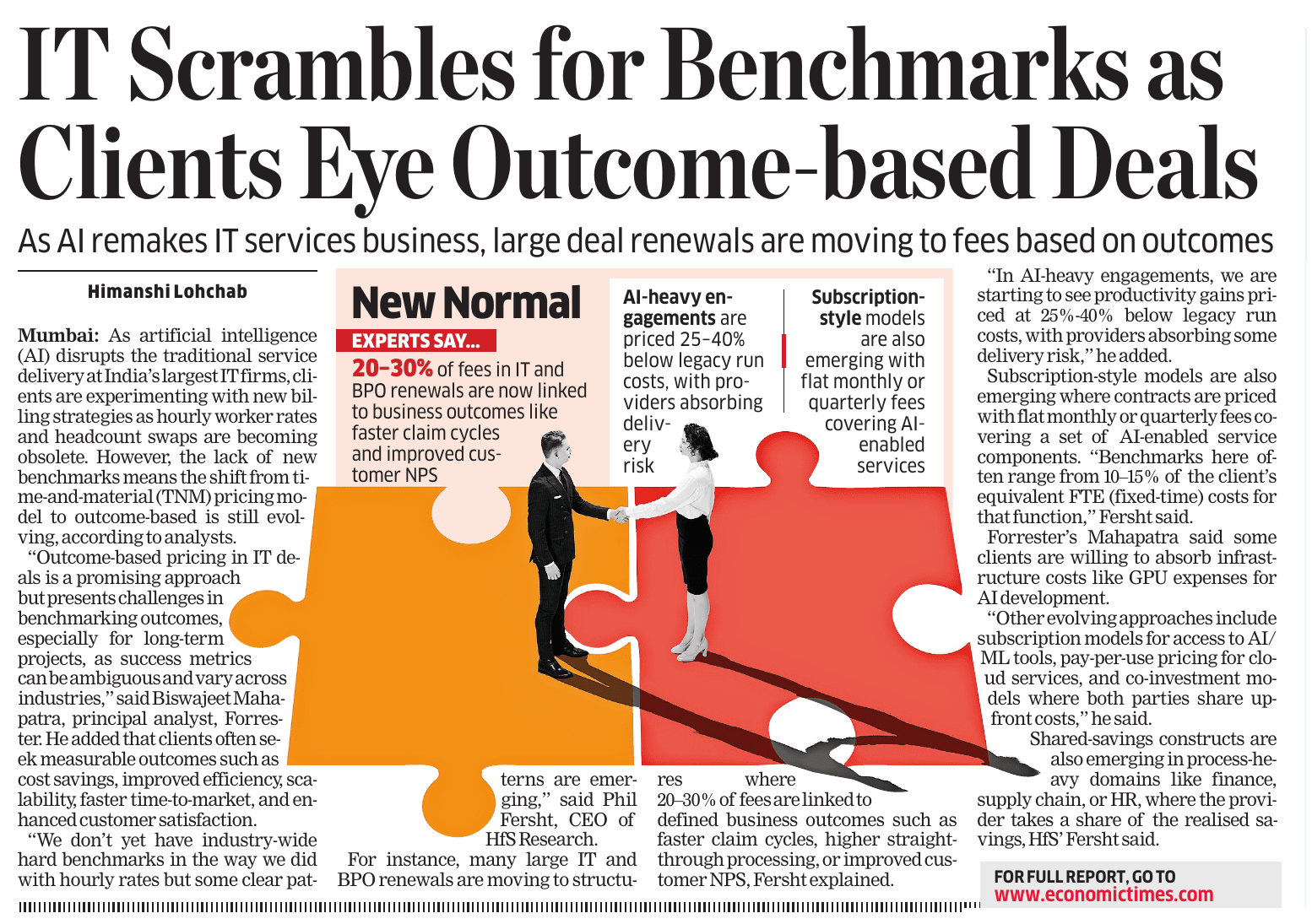 IT Scrambles for Benchmarks as Clients Eye Outcome-based Deals

As AI remakes IT services business, large deal renewals are moving to fees based on outcomes

Himanshi Lohchab

Mumbai: As artificial intelligence (AI) disrupts the traditional service delivery at India's largest IT firms, clients are experimenting with new billing strategies as hourly worker rates and headcount swaps are becoming obsolete. However, the lack of new benchmarks means the shift from time-and-material (TNM) pricing model to outcome-based is still evolving, according to analysts.

"Outcome-based pricing in IT deals is a promising approach but presents challenges in benchmarking outcomes, especially for long-term projects, as success metrics can be ambiguous and vary across industries," said Biswajeet Mahapatra, principal analyst, Forrester. He added that clients often seek measurable outcomes such as cost savings, improved efficiency, scalability, faster time-to-market, and enhanced customer satisfaction.

"We don't yet have industry-wide hard benchmarks in the way we did with hourly rates but some clear patterns are emerging," said Phil Fersht, CEO of HfS Research.

For instance, many large IT and BPO renewals are moving to structures where 20–30% of fees are linked to defined business outcomes such as faster claim cycles, higher straight-through processing, or improved customer NPS, Fersht explained.

New Normal

EXPERTS SAY...

20–30% of fees in IT and BPO renewals are now linked to business outcomes like faster claim cycles and improved customer NPS

AI-heavy engagements are priced 25–40% below legacy run costs, with providers absorbing delivery risk

Subscription-style models are also emerging with flat monthly or quarterly fees covering AI-enabled services

"In AI-heavy engagements, we are starting to see productivity gains priced at 25%-40% below legacy run costs, with providers absorbing some delivery risk," he added.

Subscription-style models are also emerging where contracts are priced with flat monthly or quarterly fees covering a set of AI-enabled service components. "Benchmarks here often range from 10–15% of the client's equivalent FTE (fixed-time) costs for that function," Fersht said.

Forrester's Mahapatra said some clients are willing to absorb infrastructure costs like GPU expenses for AI development.

"Other evolving approaches include subscription models for access to AI/ML tools, pay-per-use pricing for cloud services, and co-investment models where both parties share upfront costs," he said.

Shared-savings constructs are also emerging in process-heavy domains like finance, supply chain, or HR, where the provider takes a share of the realised savings, HfS' Fersht said.

FOR FULL REPORT, GO TO
www.economictimes.com